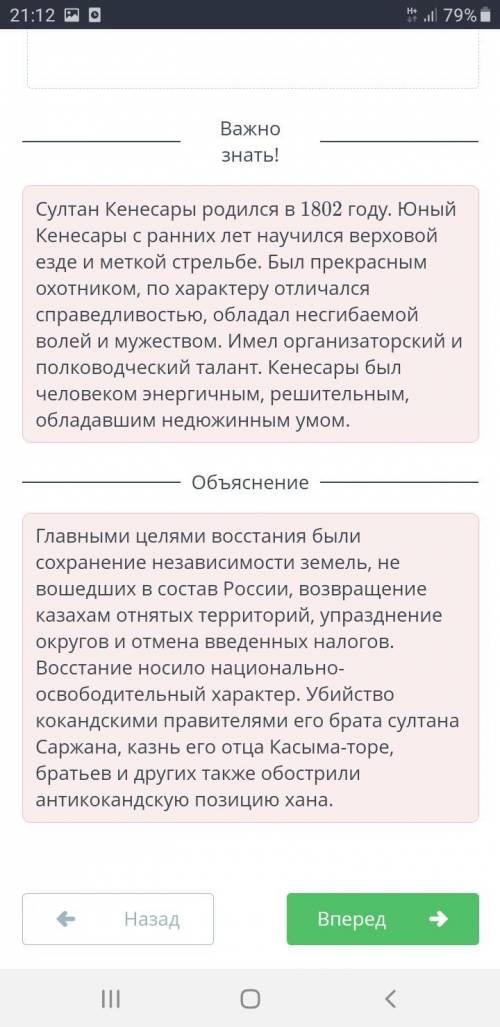 21:12 79%

Важно знать!

Султан Кенесары родился в 1802 году. Юный Кенесары с ранних лет научился верховой езде и меткой стрельбе. Был прекрасным охотником, по характеру отличался справедливостью, обладал несгибаемой волей и мужеством. Имел организаторский и полководческий талант. Кенесары был человеком энергичным, решительным, обладавшим недюжинным умом.

Объяснение

Главными целями восстания были сохранение независимости земель, не вошедших в состав России, возвращение казахам отнятых территорий, упразднение округов и отмена введенных налогов. Восстание носило национально-освободительный характер. Убийство кокандскими правителями его брата султана Саржана, казнь его отца Касыма-торе, братьев и других также обострили антикокандскую позицию хана.

Назад

Вперед